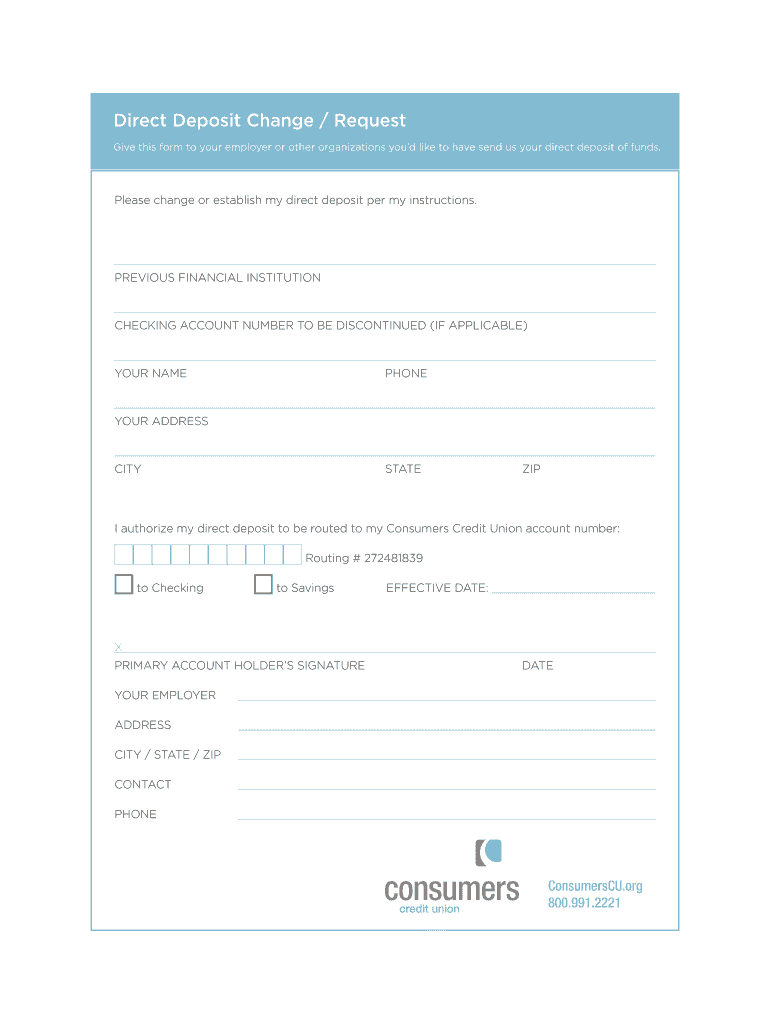 Direct Deposit Change / Request

Give this form to your employer or other organizations you'd like to have send us your direct deposit of funds.

Please change or establish my direct deposit per my instructions.

PREVIOUS FINANCIAL INSTITUTION

CHECKING ACCOUNT NUMBER TO BE DISCONTINUED (IF APPLICABLE)

YOUR NAME PHONE

YOUR ADDRESS

CITY STATE ZIP

I authorize my direct deposit to be routed to my Consumers Credit Union account number:

Routing # 272481839

to Checking to Savings EFFECTIVE DATE:

X

PRIMARY ACCOUNT HOLDER'S SIGNATURE DATE

YOUR EMPLOYER

ADDRESS

CITY / STATE / ZIP

CONTACT

PHONE

consumers
credit union

ConsumersCU.org
800.991.2221